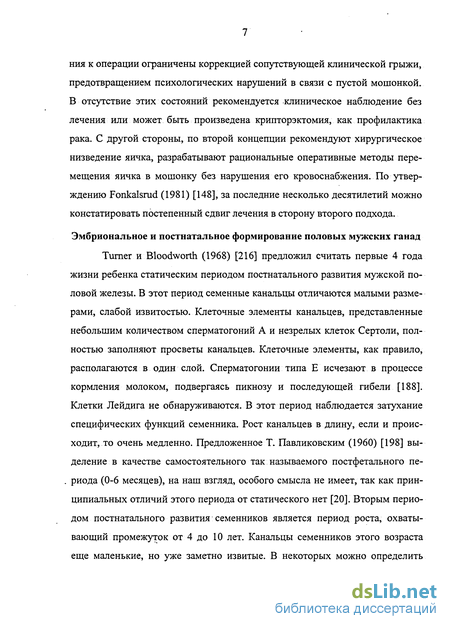 7

ния к операции ограничены коррекцией сопутствующей клинической грыжи, предотвращением психологических нарушений в связи с пустой мошонкой. В отсутствие этих состояний рекомендуется клиническое наблюдение без лечения или может быть произведена крипторэктомия, как профилактика рака. С другой стороны, по второй концепции рекомендуют хирургическое низведение яичка, разрабатывают рациональные оперативные методы перемещения яичка в мошонку без нарушения его кровоснабжения. По утверждению Fonkalsrud (1981) [148], за последние несколько десятилетий можно констатировать постепенный сдвиг лечения в сторону второго подхода.

Эмбриональное и постнатальное формирование половых мужских ганад

Turner и Bloodworth (1968) [216] предложил считать первые 4 года жизни ребенка статическим периодом постнатального развития мужской половой железы. В этот период семенные канальцы отличаются малыми размерами, слабой извитостью. Клеточные элементы канальцев, представленные небольшим количеством сперматогоний А и незрелых клеток Сертоли, полностью заполняют просветы канальцев. Клеточные элементы, как правило, располагаются в один слой. Сперматогонии типа Е исчезают в процессе кормления молоком, подвергаясь пикнозу и последующей гибели [188]. Клетки Лейдига не обнаруживаются. В этот период наблюдается затухание специфических функций семенника. Рост канальцев в длину, если и происходит, то очень медленно. Предложенное Т. Павликовским (1960) [198] выделение в качестве самостоятельного так называемого постфетального периода (0-6 месяцев), на наш взгляд, особого смысла не имеет, так как принципиальных отличий этого периода от статического нет [20]. Вторым периодом постнатального развития семенников является период роста, охватывающий промежуток от 4 до 10 лет. Канальцы семенников этого возраста еще маленькие, но уже заметно извитые. В некоторых можно определить

dsLib.net
библиотека диссертаций